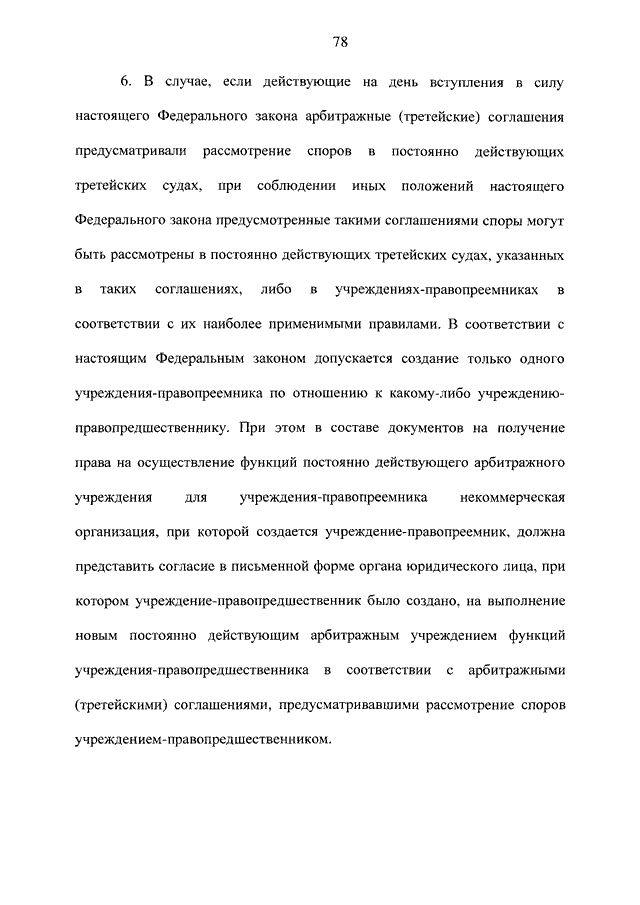 78

6. В случае, если действующие на день вступления в силу настоящего Федерального закона арбитражные (третейские) соглашения предусматривали рассмотрение споров в постоянно действующих третейских судах, при соблюдении иных положений настоящего Федерального закона предусмотренные такими соглашениями споры могут быть рассмотрены в постоянно действующих третейских судах, указанных в таких соглашениях, либо в учреждениях-правопреемниках в соответствии с их наиболее применимыми правилами. В соответствии с настоящим Федеральным законом допускается создание только одного учреждения-правопреемника по отношению к какому-либо учреждению-правопредшественнику. При этом в составе документов на получение права на осуществление функций постоянно действующего арбитражного учреждения для учреждения-правопреемника некоммерческая организация, при которой создается учреждение-правопреемник, должна представить согласие в письменной форме органа юридического лица, при котором учреждение-правопредшественник было создано, на выполнение новым постоянно действующим арбитражным учреждением функций учреждения-правопредшественника в соответствии с арбитражными (третейскими) соглашениями, предусматривавшими рассмотрение споров учреждением-правопредшественником.